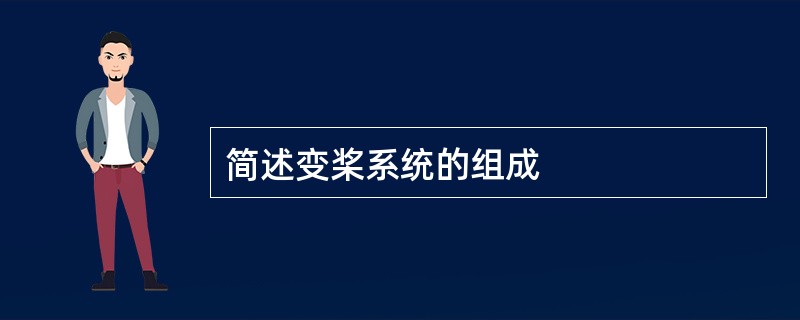 简述变桨系统的组成